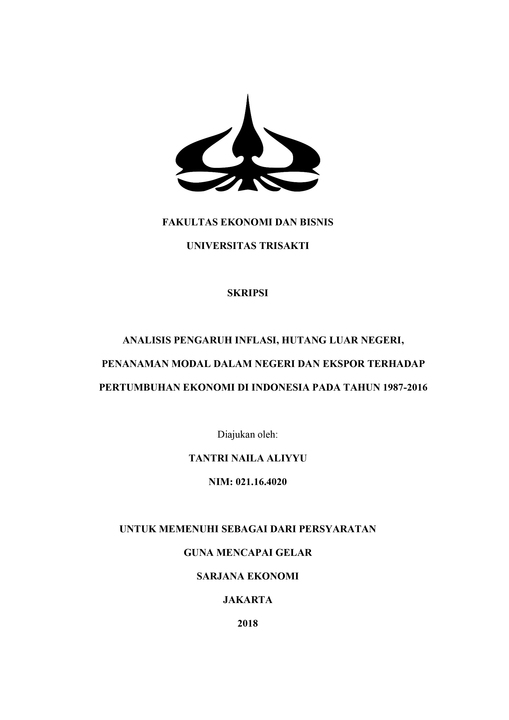 FAKULTAS EKONOMI DAN BISNIS

UNIVERSITAS TRISAKTI

SKRIPSI

ANALISIS PENGARUH INFLASI, HUTANG LUAR NEGERI, PENANAMAN MODAL DALAM NEGERI DAN EKSPOR TERHADAP PERTUMBUHAN EKONOMI DI INDONESIA PADA TAHUN 1987-2016

Diajukan oleh:

TANTRI NAILA ALIYYU

NIM: 021.16.4020

UNTUK MEMENUHI SEBAGAI DARI PERSYARATAN

GUNA MENCAPAI GELAR

SARJANA EKONOMI

JAKARTA

2018